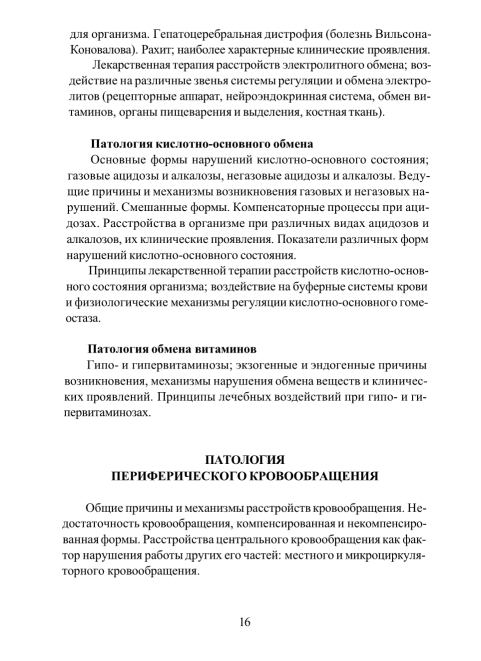 для организма. Гепатоцеребральная дистрофия (болезнь Вильсона-Коновалова). Рахит; наиболее характерные клинические проявления.

Лекарственная терапия расстройств электролитного обмена; воздействие на различные звенья системы регуляции и обмена электролитов (рецепторные аппарат, нейроэндокринная система, обмен витаминов, органы пищеварения и выделения, костная ткань).

Патология кислотно-основного обмена

Основные формы нарушений кислотно-основного состояния; газовые ацидозы и алкалозы, негазовые ацидозы и алкалозы. Ведущие причины и механизмы возникновения газовых и негазовых нарушений. Смешанные формы. Компенсаторные процессы при ацидозах. Расстройства в организме при различных видах ацидозов и алкалозов, их клинические проявления. Показатели различных форм нарушений кислотно-основного состояния.

Принципы лекарственной терапии расстройств кислотно-основного состояния организма; воздействие на буферные системы крови и физиологические механизмы регуляции кислотно-основного гомеостаза.

Патология обмена витаминов

Гипо- и гипервитаминозы; экзогенные и эндогенные причины возникновения, механизмы нарушения обмена веществ и клинических проявлений. Принципы лечебных воздействий при гипо- и гипервитаминозах.

ПАТОЛОГИЯ
ПЕРИФЕРИЧЕСКОГО КРОВООБРАЩЕНИЯ

Общие причины и механизмы расстройств кровообращения. Недостаточность кровообращения, компенсированная и некомпенсированная формы. Расстройства центрального кровообращения как фактор нарушения работы других его частей: местного и микроциркуляторного кровообращения.

16